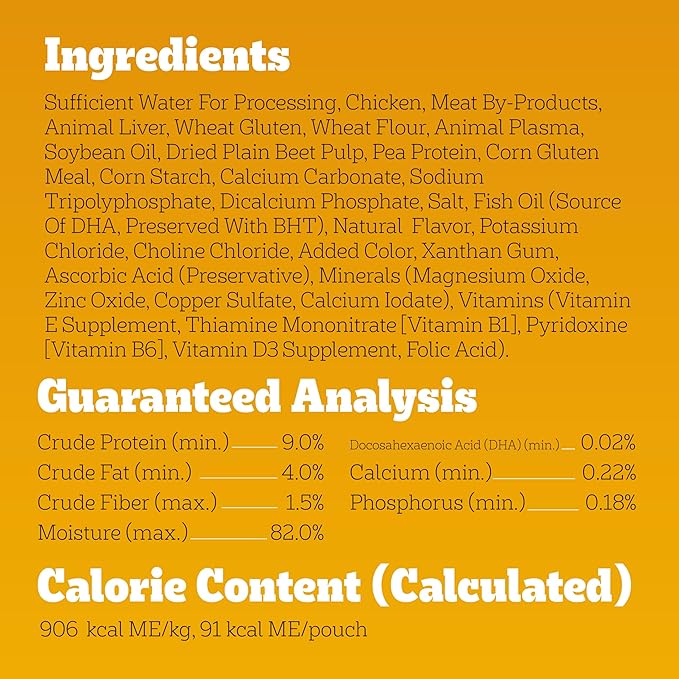 Ingredients

Sufficient Water For Processing, Chicken, Meat By-Products, Animal Liver, Wheat Gluten, Wheat Flour, Animal Plasma, Soybean Oil, Dried Plain Beet Pulp, Pea Protein, Corn Gluten Meal, Corn Starch, Calcium Carbonate, Sodium Tripolyphosphate, Dicalcium Phosphate, Salt, Fish Oil (Source Of DHA, Preserved With BHT), Natural Flavor, Potassium Chloride, Choline Chloride, Added Color, Xanthan Gum, Ascorbic Acid (Preservative), Minerals (Magnesium Oxide, Zinc Oxide, Copper Sulfate, Calcium Iodate), Vitamins (Vitamin E Supplement, Thiamine Mononitrate [Vitamin B1], Pyridoxine [Vitamin B6], Vitamin D3 Supplement, Folic Acid).

Guaranteed Analysis

Crude Protein (min.) 9.0%
Crude Fat (min.) 4.0%
Crude Fiber (max.) 1.5%
Moisture (max.) 82.0%

Docosahexaenoic Acid (DHA) (min.) 0.02%
Calcium (min.) 0.22%
Phosphorus (min.) 0.18%

Calorie Content (Calculated)

906 kcal ME/kg, 91 kcal ME/pouch